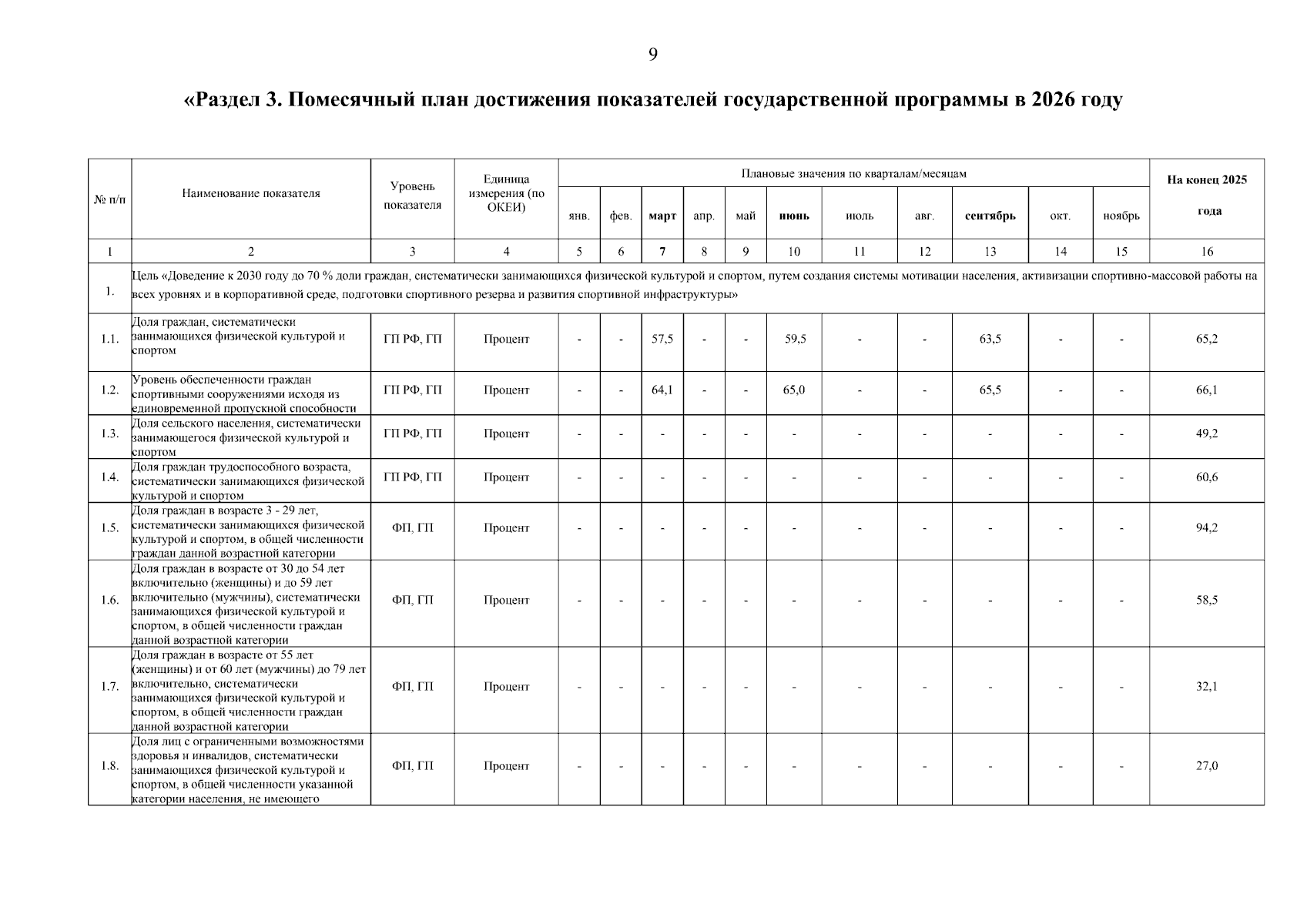 9

«Раздел 3. Помесячный план достижения показателей государственной программы в 2026 году

| № п/п | Наименование показателя | Уровень показателя | Единица измерения (по ОКЕИ) | Плановые значения по кварталам/месяцам | | | | | | | | | | | На конец 2025 года |
|---|---|---|---|---|---|---|---|---|---|---|---|---|---|---|---|
| | | | | янв. | фев. | март | апр. | май | июнь | июль | авг. | сентябрь | окт. | ноябрь | |
| 1 | 2 | 3 | 4 | 5 | 6 | 7 | 8 | 9 | 10 | 11 | 12 | 13 | 14 | 15 | 16 |
| 1. | Цель «Доведение к 2030 году до 70 % доли граждан, систематически занимающихся физической культурой и спортом, путем создания системы мотивации населения, активизации спортивно-массовой работы на всех уровнях и в корпоративной среде, подготовки спортивного резерва и развития спортивной инфраструктуры» | | | | | | | | | | | | | | |
| 1.1. | Доля граждан, систематически занимающихся физической культурой и спортом | ГП РФ, ГП | Процент | - | - | 57,5 | - | - | 59,5 | - | - | 63,5 | - | - | 65,2 |
| 1.2. | Уровень обеспеченности граждан спортивными сооружениями исходя из единовременной пропускной способности | ГП РФ, ГП | Процент | - | - | 64,1 | - | - | 65,0 | - | - | 65,5 | - | - | 66,1 |
| 1.3. | Доля сельского населения, систематически занимающегося физической культурой и спортом | ГП РФ, ГП | Процент | - | - | - | - | - | - | - | - | - | - | - | 49,2 |
| 1.4. | Доля граждан трудоспособного возраста, систематически занимающихся физической культурой и спортом | ГП РФ, ГП | Процент | - | - | - | - | - | - | - | - | - | - | - | 60,6 |
| 1.5. | Доля граждан в возрасте 3 - 29 лет, систематически занимающихся физической культурой и спортом, в общей численности граждан данной возрастной категории | ФП, ГП | Процент | - | - | - | - | - | - | - | - | - | - | - | 94,2 |
| 1.6. | Доля граждан в возрасте от 30 до 54 лет включительно (женщины) и до 59 лет включительно (мужчины), систематически занимающихся физической культурой и спортом, в общей численности граждан данной возрастной категории | ФП, ГП | Процент | - | - | - | - | - | - | - | - | - | - | - | 58,5 |
| 1.7. | Доля граждан в возрасте от 55 лет (женщины) и от 60 лет (мужчины) до 79 лет включительно, систематически занимающихся физической культурой и спортом, в общей численности граждан данной возрастной категории | ФП, ГП | Процент | - | - | - | - | - | - | - | - | - | - | - | 32,1 |
| 1.8. | Доля лиц с ограниченными возможностями здоровья и инвалидов, систематически занимающихся физической культурой и спортом, в общей численности указанной категории населения, не имеющего | ФП, ГП | Процент | - | - | - | - | - | - | - | - | - | - | - | 27,0 |